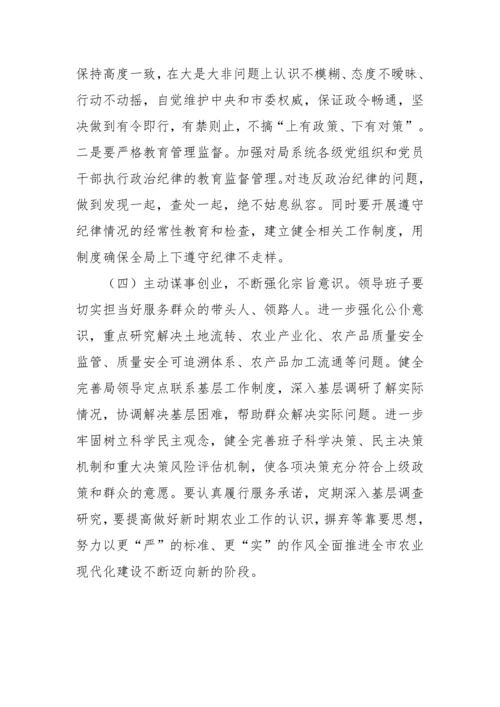 保持高度一致，在大是大非问题上认识不模糊、态度不暧昧、行动不动摇，自觉维护中央和市委权威，保证政令畅通，坚决做到有令即行，有禁则止，不搞“上有政策、下有对策”。二是要严格教育管理监督。加强对局系统各级党组织和党员干部执行政治纪律的教育监督管理。对违反政治纪律的问题，做到发现一起，查处一起，绝不姑息纵容。同时要开展遵守纪律情况的经常性教育和检查，建立健全相关工作制度，用制度确保全局上下遵守纪律不走样。

（四）主动谋事创业，不断强化宗旨意识。领导班子要切实担当好服务群众的带头人、领路人。进一步强化公仆意识，重点研究解决土地流转、农业产业化、农产品质量安全监管、质量安全可追溯体系、农产品加工流通等问题。健全完善局领导定点联系基层工作制度，深入基层调研了解实际情况，协调解决基层困难，帮助群众解决实际问题。进一步牢固树立科学民主观念，健全完善班子科学决策、民主决策机制和重大决策风险评估机制，使各项决策充分符合上级政策和群众的意愿。要认真履行服务承诺，定期深入基层调查研究，要提高做好新时期农业工作的认识，摒弃等靠要思想，努力以更“严”的标准、更“实”的作风全面推进全市农业现代化建设不断迈向新的阶段。